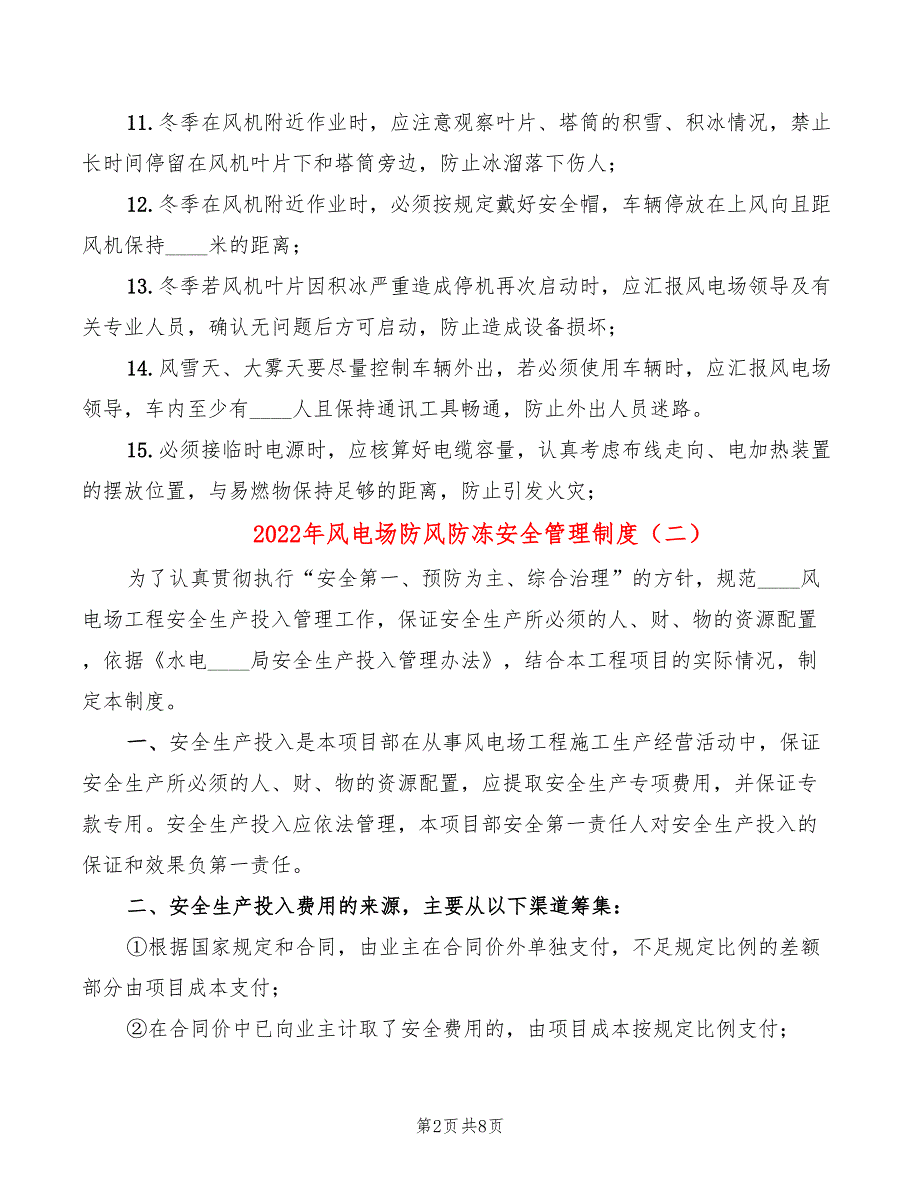 11.冬季在风机附近作业时，应注意观察叶片、塔筒的积雪、积冰情况，禁止长时间停留在风机叶片下和塔筒旁边，防止冰溜落下伤人；

12.冬季在风机附近作业时，必须按规定戴好安全帽，车辆停放在上风向且距风机保持____米的距离；

13.冬季若风机叶片因积冰严重造成停机再次启动时，应汇报风电场领导及有关专业人员，确认无问题后方可启动，防止造成设备损坏；

14.风雪天、大雾天要尽量控制车辆外出，若必须使用车辆时，应汇报风电场领导，车内至少有____人且保持通讯工具畅通，防止外出人员迷路。

15.必须接临时电源时，应核算好电缆容量，认真考虑布线走向、电加热装置的摆放位置，与易燃物保持足够的距离，防止引发火灾；

2022年风电场防风防冻安全管理制度（二）

为了认真贯彻执行“安全第一、预防为主、综合治理”的方针，规范____风电场工程安全生产投入管理工作，保证安全生产所必须的人、财、物的资源配置，依据《水电____局安全生产投入管理办法》，结合本工程项目的实际情况，制定本制度。

一、安全生产投入是本项目部在从事风电场工程施工生产经营活动中，保证安全生产所必须的人、财、物的资源配置，应提取安全生产专项费用，并保证专款专用。安全生产投入应依法管理，本项目部安全第一责任人对安全生产投入的保证和效果负第一责任。

二、安全生产投入费用的来源，主要从以下渠道筹集：

①根据国家规定和合同，由业主在合同价外单独支付，不足规定比例的差额部分由项目成本支付；

②在合同价中已向业主计取了安全费用的，由项目成本按规定比例支付；

第2页 共8页